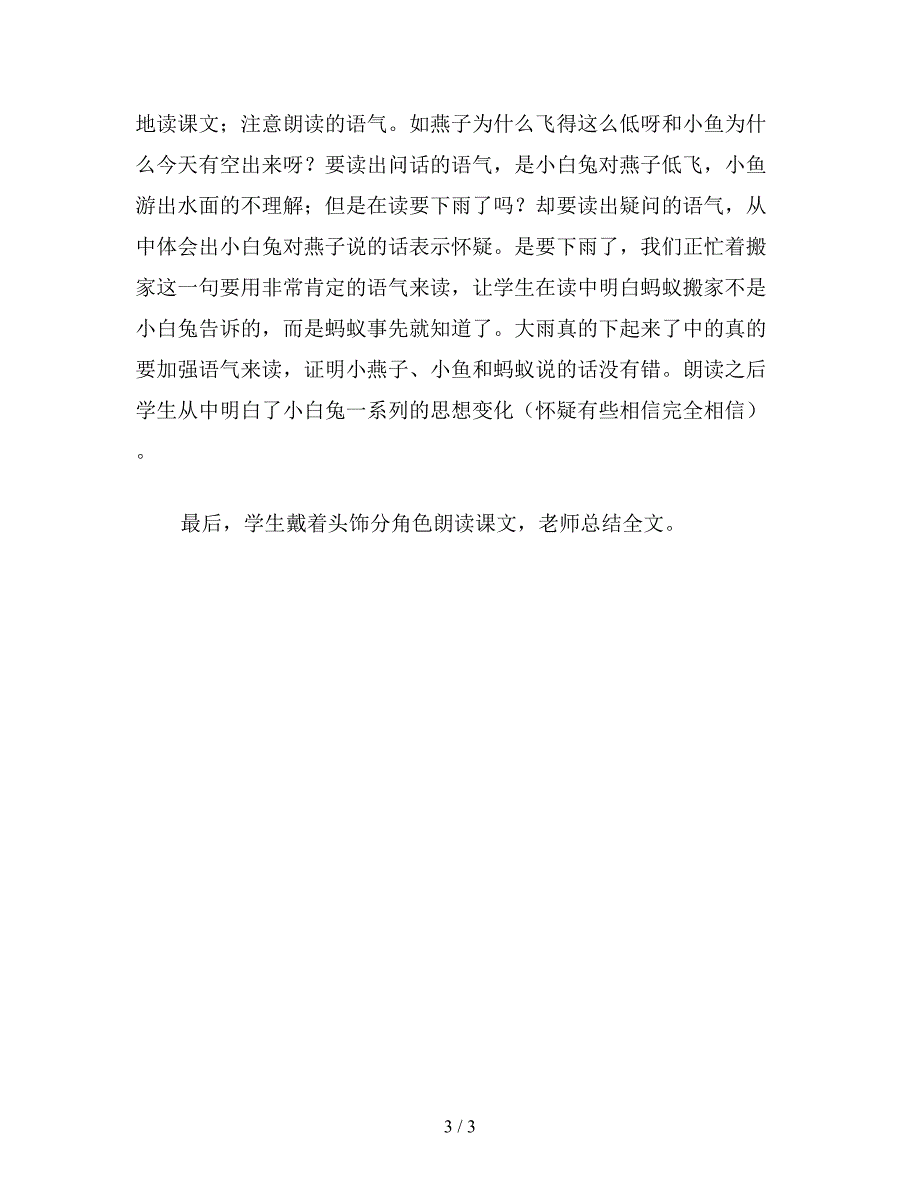 地读课文；注意朗读的语气。如燕子为什么飞得这么低呀和小鱼为什么今天有空出来呀？要读出问话的语气，是小白兔对燕子低飞，小鱼游出水面的不理解；但是在读要下雨了吗？却要读出疑问的语气，从中体会出小白兔对燕子说的话表示怀疑。是要下雨了，我们正忙着搬家这一句要用非常肯定的语气来读，让学生在读中明白蚂蚁搬家不是小白兔告诉的，而是蚂蚁事先就知道了。大雨真的下起来了中的真的要加强语气来读，证明小燕子、小鱼和蚂蚁说的话没有错。朗读之后学生从中明白了小白兔一系列的思想变化（怀疑有些相信完全相信）。

最后，学生戴着头饰分角色朗读课文，老师总结全文。

3 / 3